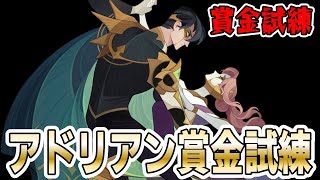 賞金試練

アドリアン賞金試練